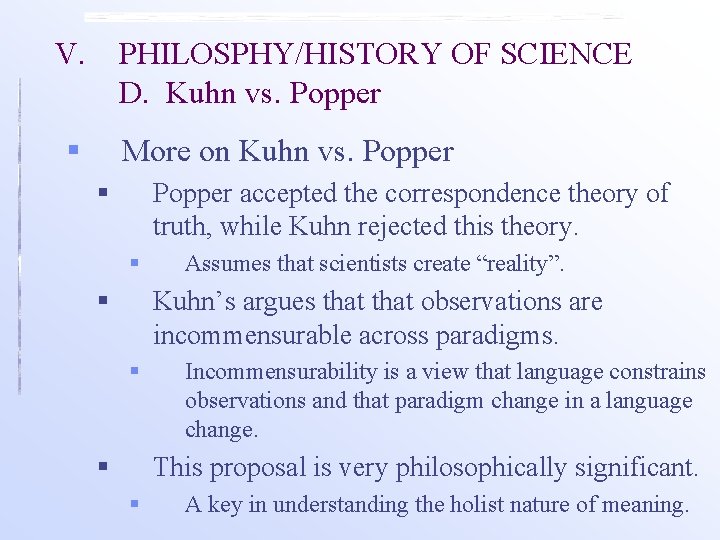 V. PHILOSPHY/HISTORY OF SCIENCE
D. Kuhn vs. Popper

• More on Kuhn vs. Popper
• Popper accepted the correspondence theory of truth, while Kuhn rejected this theory.
• Assumes that scientists create "reality".
• Kuhn's argues that that observations are incommensurable across paradigms.
• Incommensurability is a view that language constrains observations and that paradigm change in a language change.
• This proposal is very philosophically significant.
• A key in understanding the holist nature of meaning.